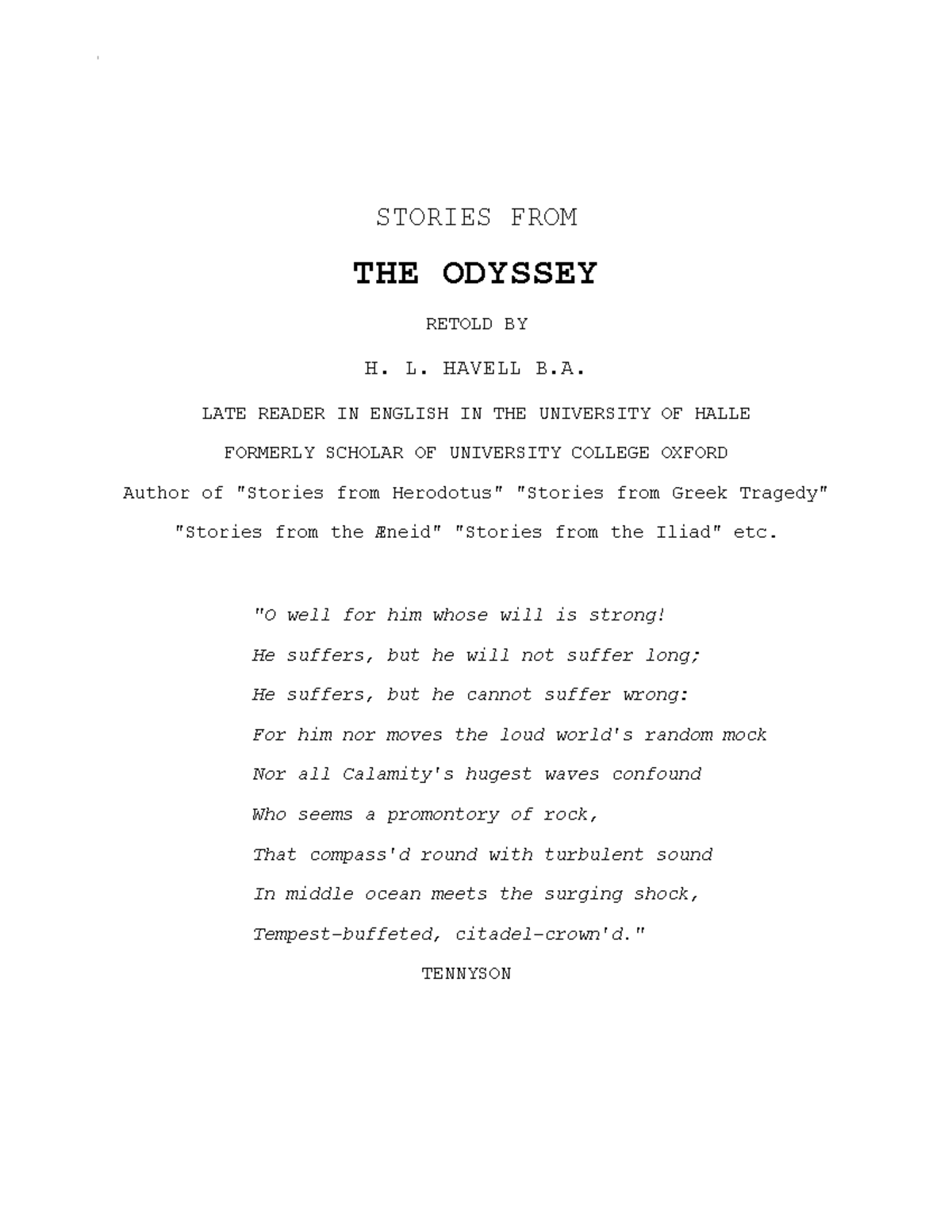 STORIES FROM

THE ODYSSEY

RETOLD BY

H. L. HAVELL B.A.

LATE READER IN ENGLISH IN THE UNIVERSITY OF HALLE

FORMERLY SCHOLAR OF UNIVERSITY COLLEGE OXFORD

Author of "Stories from Herodotus" "Stories from Greek Tragedy" "Stories from the Æneid" "Stories from the Iliad" etc.

"O well for him whose will is strong!
He suffers, but he will not suffer long;
He suffers, but he cannot suffer wrong:
For him nor moves the loud world's random mock
Nor all Calamity's hugest waves confound
Who seems a promontory of rock,
That compass'd round with turbulent sound
In middle ocean meets the surging shock,
Tempest-buffeted, citadel-crown'd."

TENNYSON